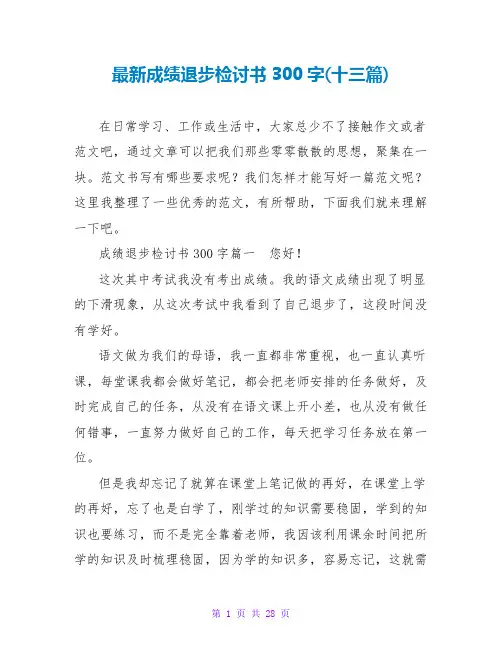 最新成绩退步检讨书 300 字(十三篇)

在日常学习、工作或生活中，大家总少不了接触作文或者范文吧，通过文章可以把我们那些零零散散的思想，聚集在一块。范文书写有哪些要求呢？我们怎样才能写好一篇范文呢？这里我整理了一些优秀的范文，有所帮助，下面我们就来理解一下吧。

成绩退步检讨书 300 字篇一　您好！

这次其中考试我没有考出成绩。我的语文成绩出现了明显的下滑现象，从这次考试中我看到了自己退步了，这段时间没有学好。

语文做为我们的母语，我一直都非常重视，也一直认真听课，每堂课我都会做好笔记，都会把老师安排的任务做好，及时完成自己的任务，从没有在语文课上开小差，也从没有做任何错事，一直努力做好自己的工作，每天把学习任务放在第一位。

但是我却忘记了就算在课堂上笔记做的再好，在课堂上学的再好，忘了也是白学了，刚学过的知识需要稳固，学到的知识也要练习，而不是完全靠着老师，我因该利用课余时间把所学的知识及时梳理稳固，因为学的知识多，容易忘记，这就需

第 1 页 共 28 页